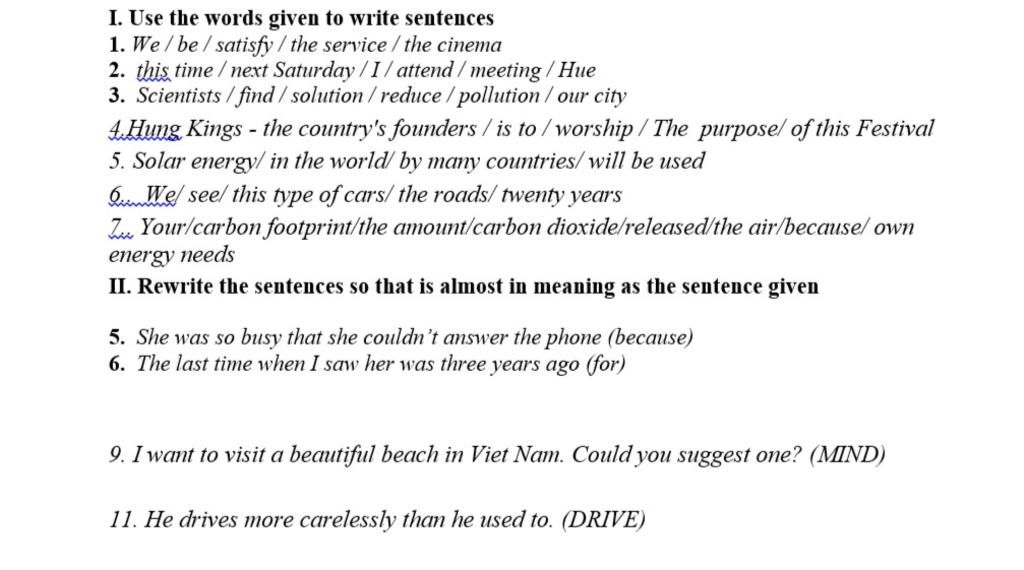 I. Use the words given to write sentences
1. We / be / satisfy / the service / the cinema
2. this time / next Saturday / I / attend / meeting / Hue
3. Scientists / find / solution / reduce / pollution / our city
4.Hung Kings - the country's founders / is to / worship / The purpose/ of this Festival
5. Solar energy/ in the world/ by many countries/ will be used
6. We/ see/ this type of cars/ the roads/ twenty years
7. Your/carbon footprint/the amount/carbon dioxide/released/the air/because/ own energy needs
II. Rewrite the sentences so that is almost in meaning as the sentence given

5. She was so busy that she couldn't answer the phone (because)
6. The last time when I saw her was three years ago (for)

9. I want to visit a beautiful beach in Viet Nam. Could you suggest one? (MIND)

11. He drives more carelessly than he used to. (DRIVE)